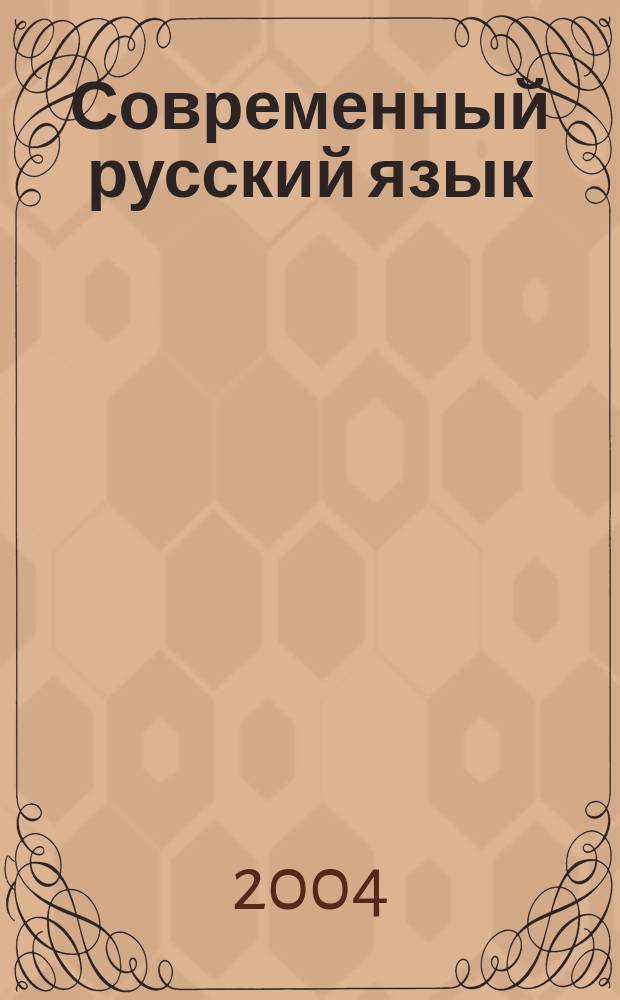 Современный русский язык

2004